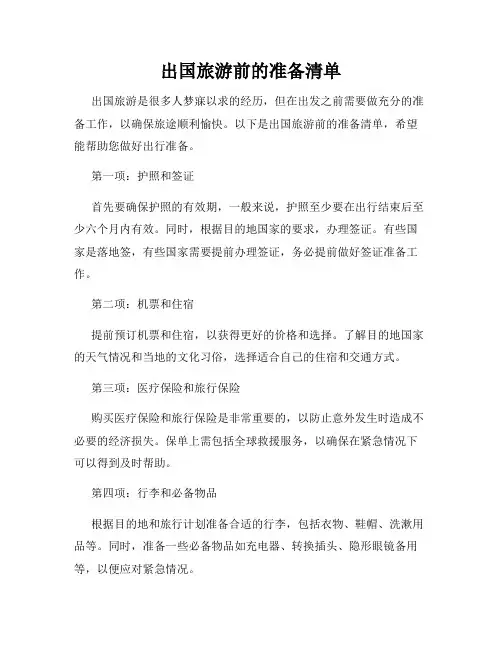 出国旅游前的准备清单

出国旅游是很多人梦寐以求的经历，但在出发之前需要做充分的准备工作，以确保旅途顺利愉快。以下是出国旅游前的准备清单，希望能帮助您做好出行准备。

第一项：护照和签证

首先要确保护照的有效期，一般来说，护照至少要在出行结束后至少六个月内有效。同时，根据目的地国家的要求，办理签证。有些国家是落地签，有些国家需要提前办理签证，务必提前做好签证准备工作。

第二项：机票和住宿

提前预订机票和住宿，以获得更好的价格和选择。了解目的地国家的天气情况和当地的文化习俗，选择适合自己的住宿和交通方式。

第三项：医疗保险和旅行保险

购买医疗保险和旅行保险是非常重要的，以防止意外发生时造成不必要的经济损失。保单上需包括全球救援服务，以确保在紧急情况下可以得到及时帮助。

第四项：行李和必备物品

根据目的地和旅行计划准备合适的行李，包括衣物、鞋帽、洗漱用品等。同时，准备一些必备物品如充电器、转换插头、隐形眼镜备用等，以便应对紧急情况。